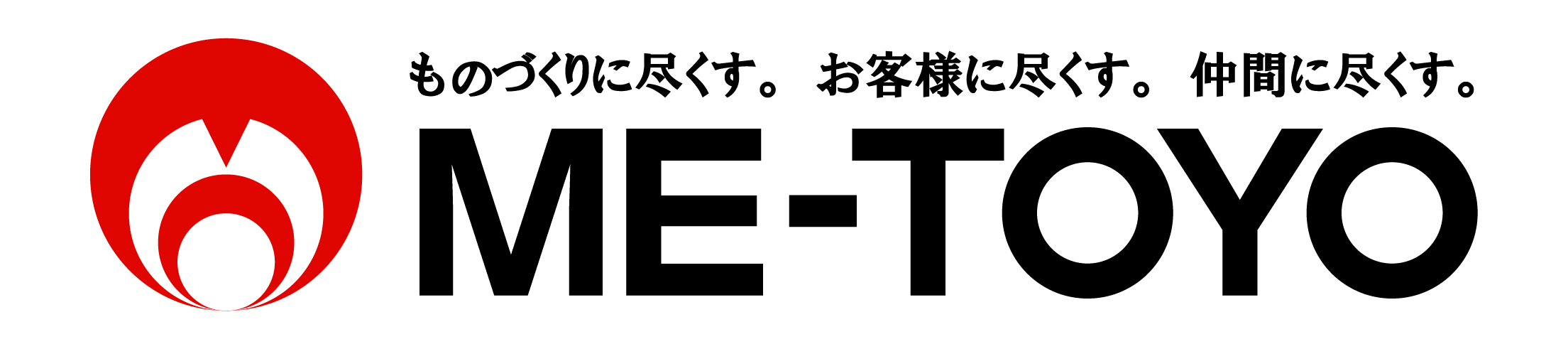 ものづくりに尽くす。 お客様に尽くす。 仲間に尽くす。

ME-TOYO